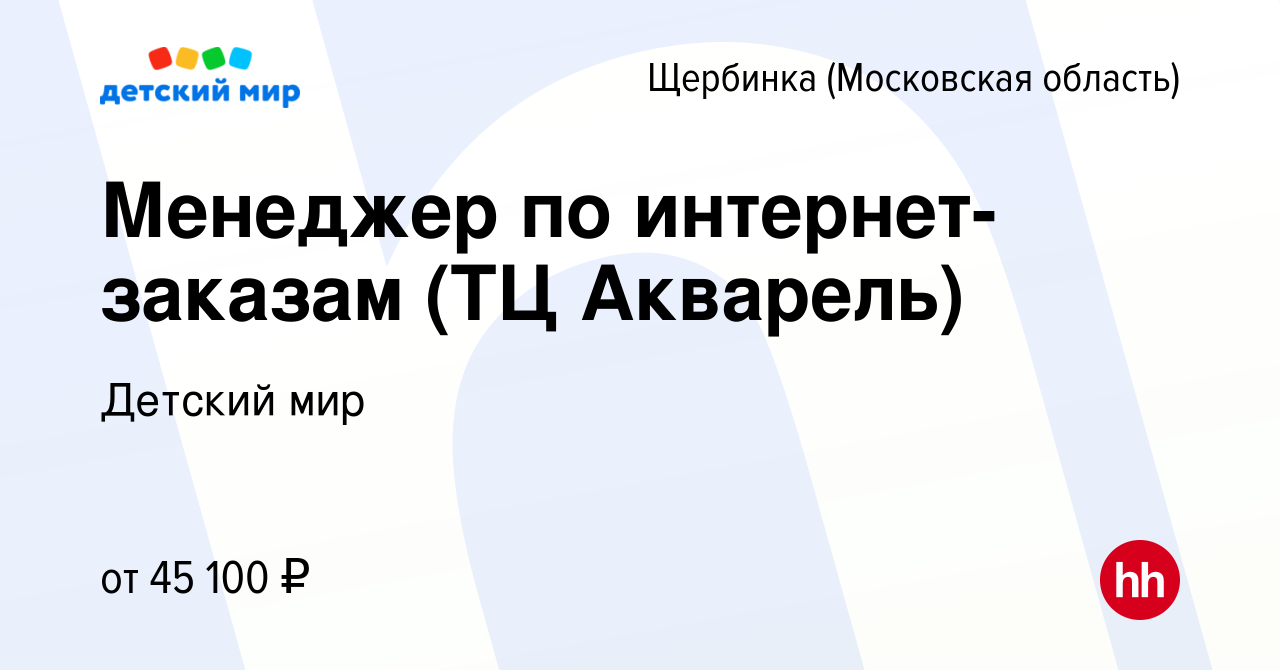 детский мир

Щербинка (Московская область)

Менеджер по интернет-заказам (ТЦ Акварель)

Детский мир

от 45 100 ₽

hh